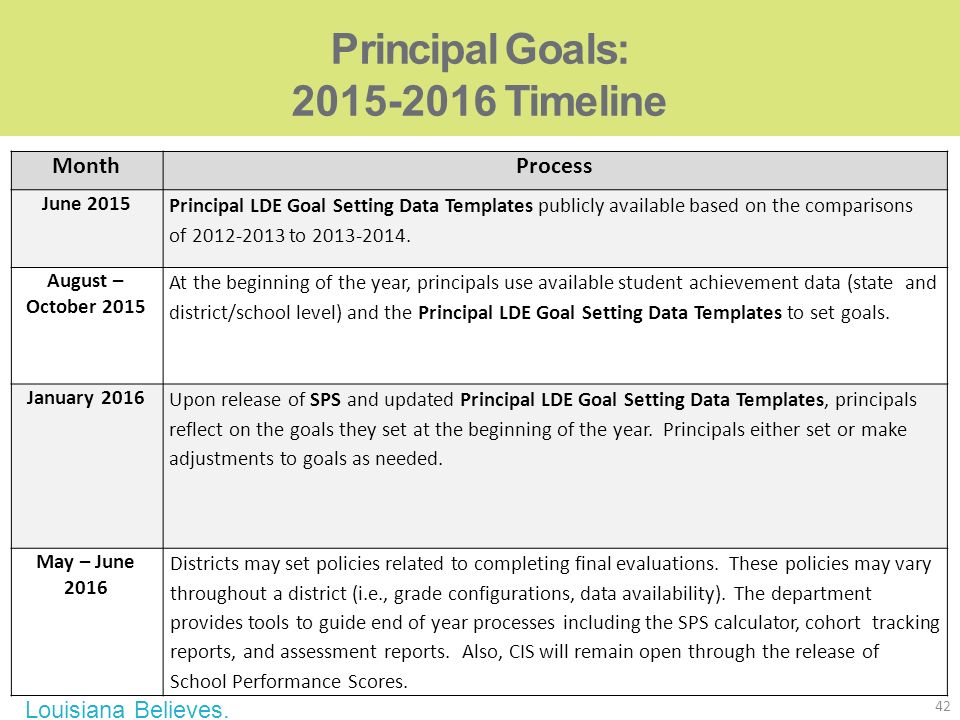 Principal Goals:
2015-2016 Timeline

| Month | Process |
|---|---|
| June 2015 | Principal LDE Goal Setting Data Templates publicly available based on the comparisons of 2012-2013 to 2013-2014. |
| August – October 2015 | At the beginning of the year, principals use available student achievement data (state and district/school level) and the Principal LDE Goal Setting Data Templates to set goals. |
| January 2016 | Upon release of SPS and updated Principal LDE Goal Setting Data Templates, principals reflect on the goals they set at the beginning of the year. Principals either set or make adjustments to goals as needed. |
| May – June 2016 | Districts may set policies related to completing final evaluations. These policies may vary throughout a district (i.e., grade configurations, data availability). The department provides tools to guide end of year processes including the SPS calculator, cohort tracking reports, and assessment reports. Also, CIS will remain open through the release of School Performance Scores. |

Louisiana Believes.

42